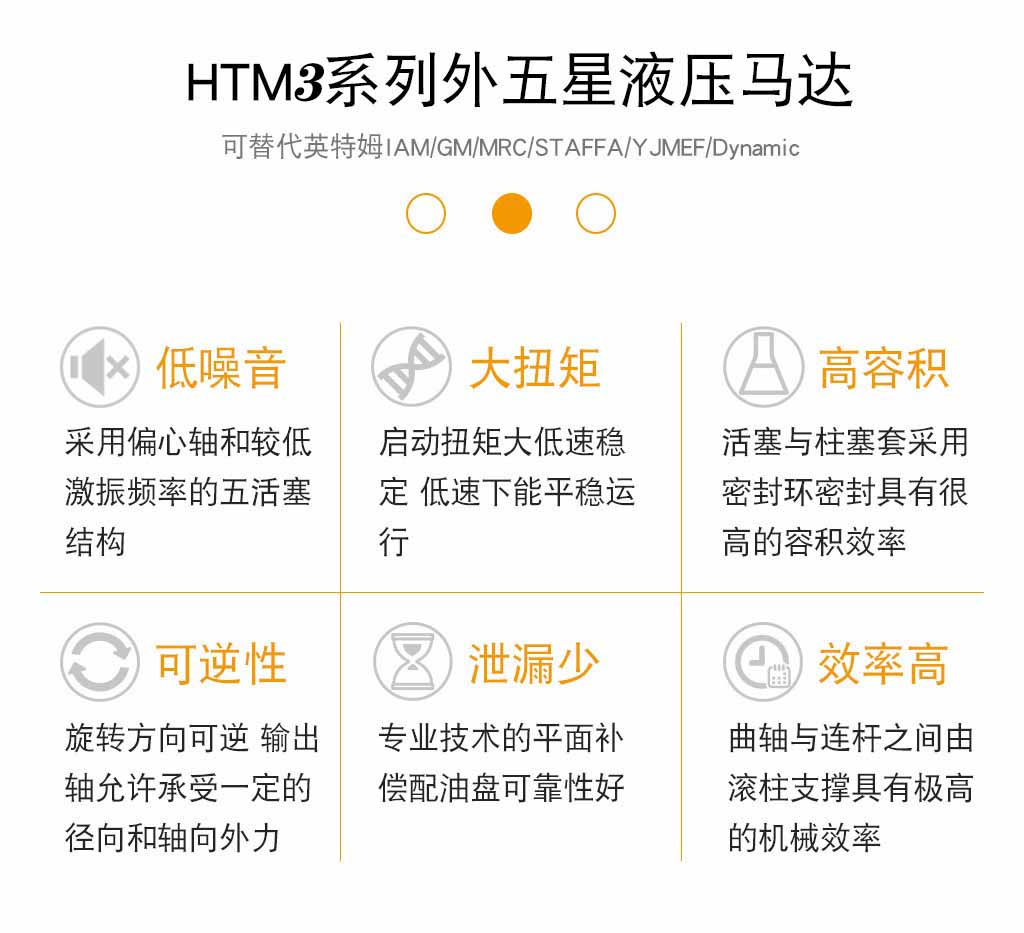 HTM3系列外五星液压马达

可替代英特姆IAM/GM/MRC/STAFFA/YJMEF/Dynamic

低噪音

采用偏心轴和较低激振频率的五活塞结构

大扭矩

启动扭矩大低速稳定 低速下能平稳运行

高容积

活塞与柱塞套采用密封环密封具有很高的容积效率

可逆性

旋转方向可逆 输出轴允许承受一定的径向和轴向外力

泄漏少

专业技术的平面补偿配油盘可靠性好

效率高

曲轴与连杆之间由滚柱支撑具有极高的机械效率